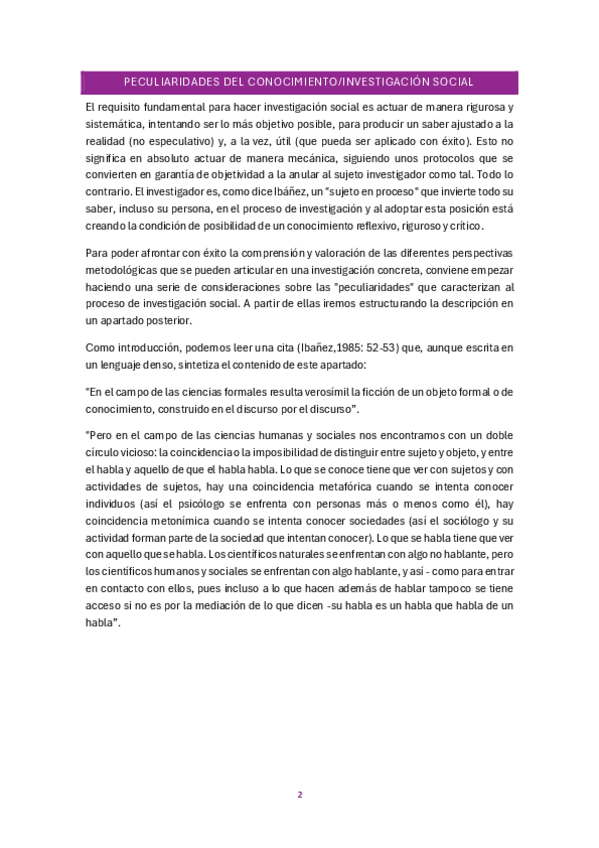 PECULIARIDADES DEL CONOCIMIENTO/INVESTIGACIÓN SOCIAL

El requisito fundamental para hacer investigación social es actuar de manera rigurosa y sistemática, intentando ser lo más objetivo posible, para producir un saber ajustado a la realidad (no especulativo) y, a la vez, útil (que pueda ser aplicado con éxito). Esto no significa en absoluto actuar de manera mecánica, siguiendo unos protocolos que se convierten en garantía de objetividad a la anular al sujeto investigador como tal. Todo lo contrario. El investigador es, como dice Ibáñez, un "sujeto en proceso" que invierte todo su saber, incluso su persona, en el proceso de investigación y al adoptar esta posición está creando la condición de posibilidad de un conocimiento reflexivo, riguroso y crítico.

Para poder afrontar con éxito la comprensión y valoración de las diferentes perspectivas metodológicas que se pueden articular en una investigación concreta, conviene empezar haciendo una serie de consideraciones sobre las "peculiaridades" que caracterizan al proceso de investigación social. A partir de ellas iremos estructurando la descripción en un apartado posterior.

Como introducción, podemos leer una cita (Ibañez,1985: 52-53) que, aunque escrita en un lenguaje denso, sintetiza el contenido de este apartado:

"En el campo de las ciencias formales resulta verosímil la ficción de un objeto formal o de conocimiento, construido en el discurso por el discurso".

"Pero en el campo de las ciencias humanas y sociales nos encontramos con un doble círculo vicioso: la coincidencia o la imposibilidad de distinguir entre sujeto y objeto, y entre el habla y aquello de que el habla habla. Lo que se conoce tiene que ver con sujetos y con actividades de sujetos, hay una coincidencia metafórica cuando se intenta conocer individuos (así el psicólogo se enfrenta con personas más o menos como él), hay coincidencia metonímica cuando se intenta conocer sociedades (así el sociólogo y su actividad forman parte de la sociedad que intentan conocer). Lo que se habla tiene que ver con aquello que se habla. Los científicos naturales se enfrentan con algo no hablante, pero los científicos humanos y sociales se enfrentan con algo hablante, y así - como para entrar en contacto con ellos, pues incluso a lo que hacen además de hablar tampoco se tiene acceso si no es por la mediación de lo que dicen -su habla es un habla que habla de un habla".

2